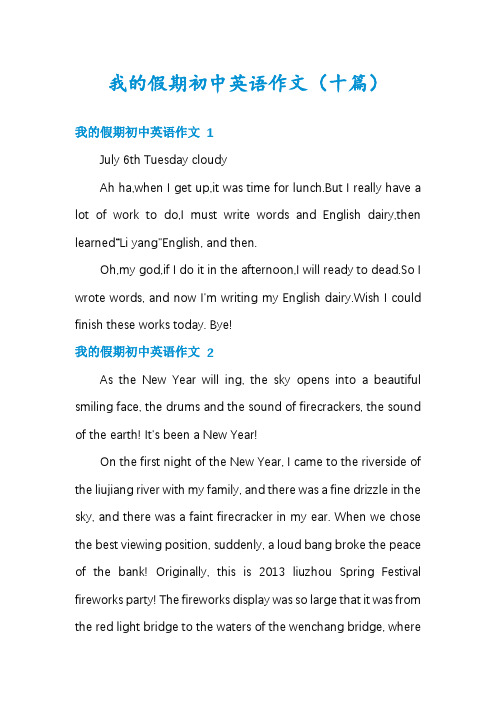 我的假期初中英语作文（十篇）

我的假期初中英语作文 1

July 6th Tuesday cloudy

Ah ha,when I get up,it was time for lunch.But I really have a lot of work to do,I must write words and English dairy,then learned"Li yang"English, and then.

Oh,my god,if I do it in the afternoon,I will ready to dead.So I wrote words, and now I'm writing my English dairy.Wish I could finish these works today. Bye!

我的假期初中英语作文 2

As the New Year will ing, the sky opens into a beautiful smiling face, the drums and the sound of firecrackers, the sound of the earth! It's been a New Year!

On the first night of the New Year, I came to the riverside of the liujiang river with my family, and there was a fine drizzle in the sky, and there was a faint firecracker in my ear. When we chose the best viewing position, suddenly, a loud bang broke the peace of the bank! Originally, this is 2013 liuzhou Spring Festival fireworks party! The fireworks display was so large that it was from the red light bridge to the waters of the wenchang bridge, where